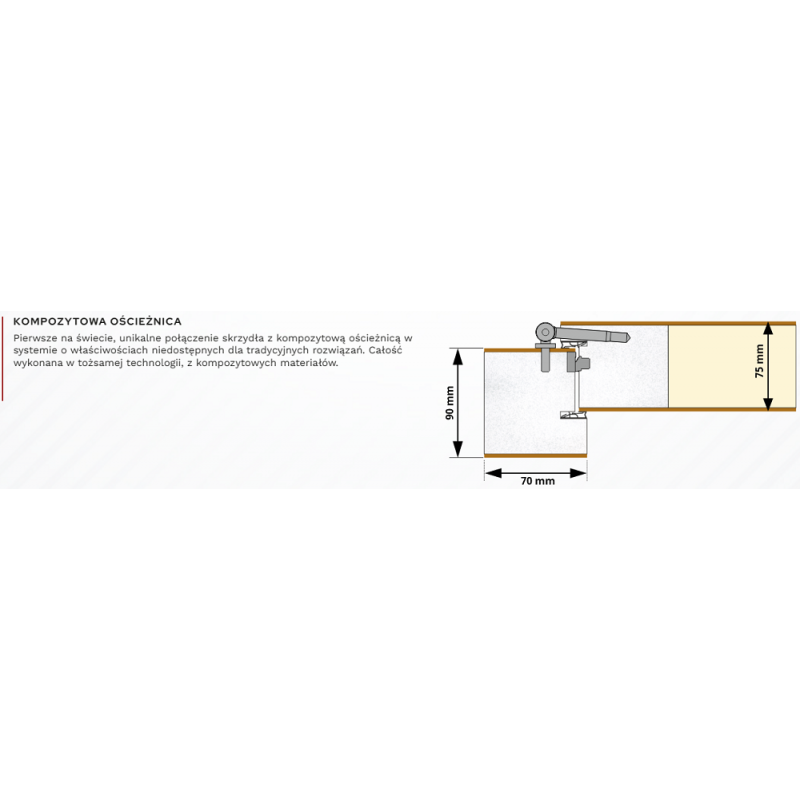 KOMPOZYTOWA OŚCIEŻNICA

Pierwsze na świecie, unikalne połączenie skrzydła z kompozytową ościeżnicą w systemie o właściwościach niedostępnych dla tradycyjnych rozwiązań. Całość wykonana w tożsamej technologii, z kompozytowych materiałów.

90 mm

70 mm

75 mm